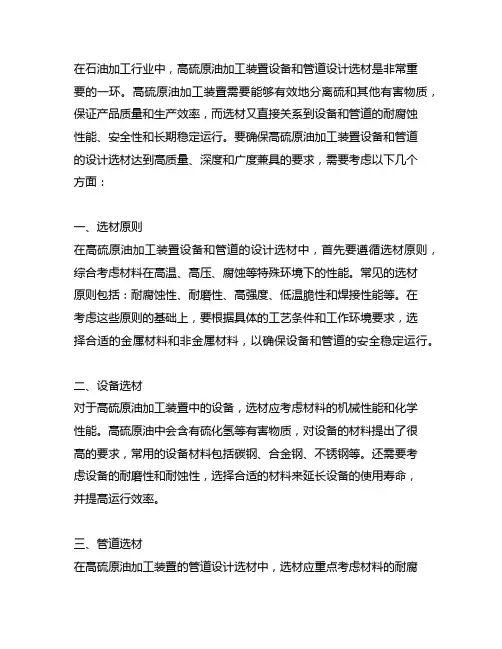 在石油加工行业中，高硫原油加工装置设备和管道设计选材是非常重要的一环。高硫原油加工装置需要能够有效地分离硫和其他有害物质，保证产品质量和生产效率，而选材又直接关系到设备和管道的耐腐蚀性能、安全性和长期稳定运行。要确保高硫原油加工装置设备和管道的设计选材达到高质量、深度和广度兼具的要求，需要考虑以下几个方面：

一、选材原则
在高硫原油加工装置设备和管道的设计选材中，首先要遵循选材原则，综合考虑材料在高温、高压、腐蚀等特殊环境下的性能。常见的选材原则包括：耐腐蚀性、耐磨性、高强度、低温脆性和焊接性能等。在考虑这些原则的基础上，要根据具体的工艺条件和工作环境要求，选择合适的金属材料和非金属材料，以确保设备和管道的安全稳定运行。

二、设备选材
对于高硫原油加工装置中的设备，选材应考虑材料的机械性能和化学性能。高硫原油中会含有硫化氢等有害物质，对设备的材料提出了很高的要求，常用的设备材料包括碳钢、合金钢、不锈钢等。还需要考虑设备的耐磨性和耐蚀性，选择合适的材料来延长设备的使用寿命，并提高运行效率。

三、管道选材
在高硫原油加工装置的管道设计选材中，选材应重点考虑材料的耐腐